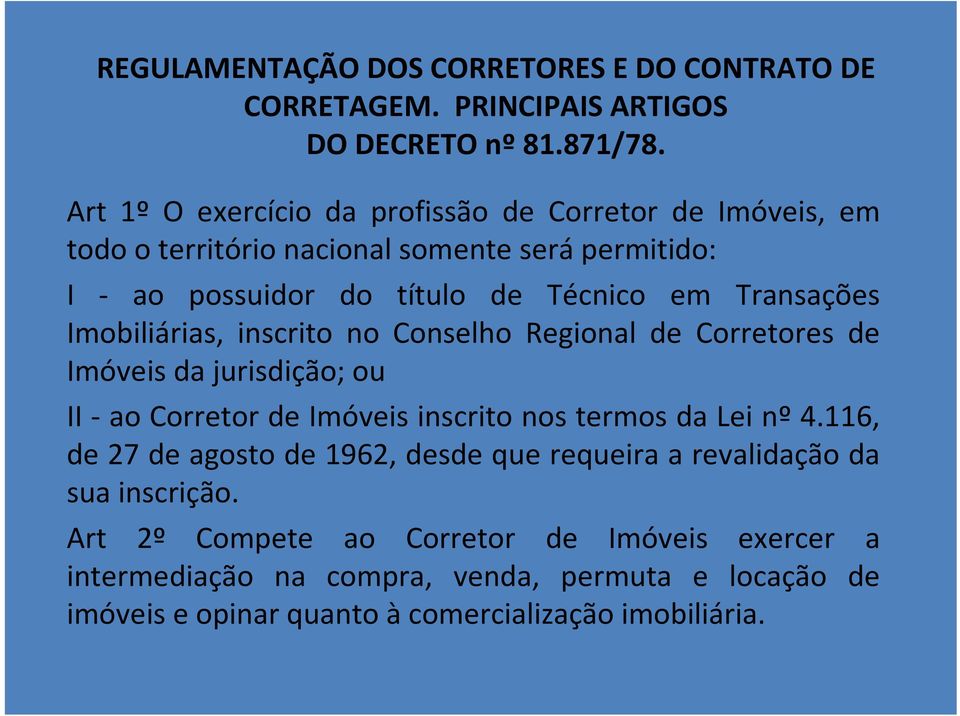 REGULAMENTAÇÃO DOS CORRETORES E DO CONTRATO DE CORRETAGEM. PRINCIPAIS ARTIGOS DO DECRETO nº 81.871/78.

Art 1º O exercício da profissão de Corretor de Imóveis, em todo o território nacional somente será permitido:

I - ao possuidor do título de Técnico em Transações Imobiliárias, inscrito no Conselho Regional de Corretores de Imóveis da jurisdição; ou

II - ao Corretor de Imóveis inscrito nos termos da Lei nº 4.116, de 27 de agosto de 1962, desde que requeira a revalidação da sua inscrição.

Art 2º Compete ao Corretor de Imóveis exercer a intermediação na compra, venda, permuta e locação de imóveis e opinar quanto à comercialização imobiliária.